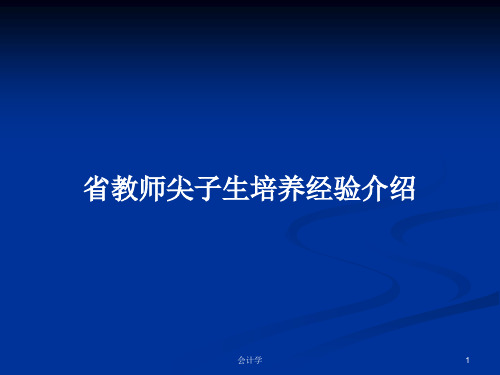 省教师尖子生培养经验介绍

会计学

1